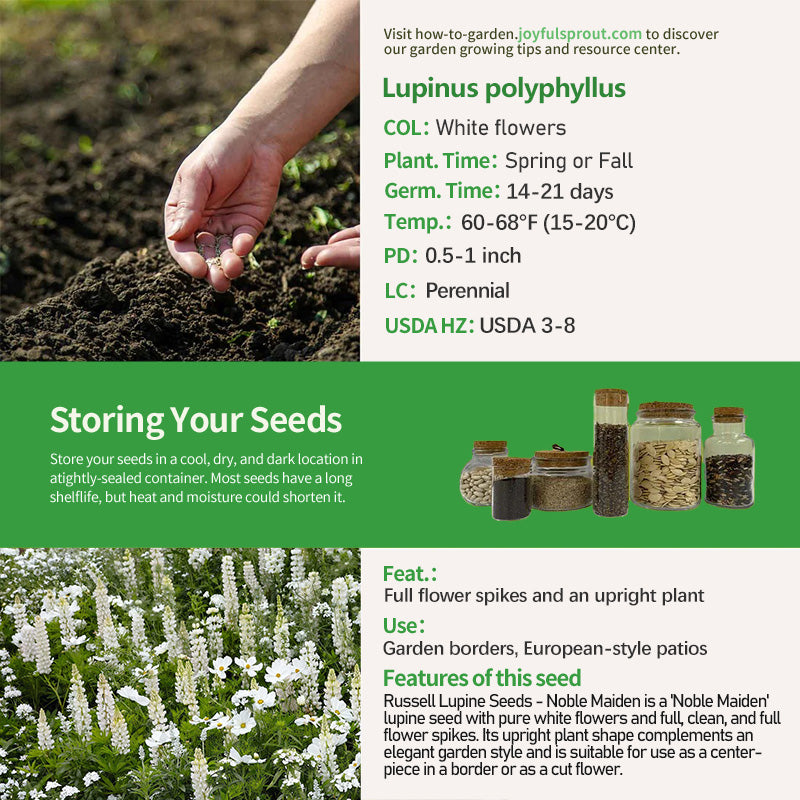 Visit how-to-garden.joyfulsprout.com to discover our garden growing tips and resource center.

Lupinus polyphyllus

COL: White flowers

Plant. Time: Spring or Fall

Germ. Time: 14-21 days

Temp.: 60-68°F (15-20°C)

PD: 0.5-1 inch

LC: Perennial

USDA HZ: USDA 3-8

Storing Your Seeds

Store your seeds in a cool, dry, and dark location in atightly-sealed container. Most seeds have a long shelflife, but heat and moisture could shorten it.

Feat.:

Full flower spikes and an upright plant

Use:

Garden borders, European-style patios

Features of this seed

Russell Lupine Seeds - Noble Maiden is a 'Noble Maiden' lupine seed with pure white flowers and full, clean, and full flower spikes. Its upright plant shape complements an elegant garden style and is suitable for use as a centerpiece in a border or as a cut flower.